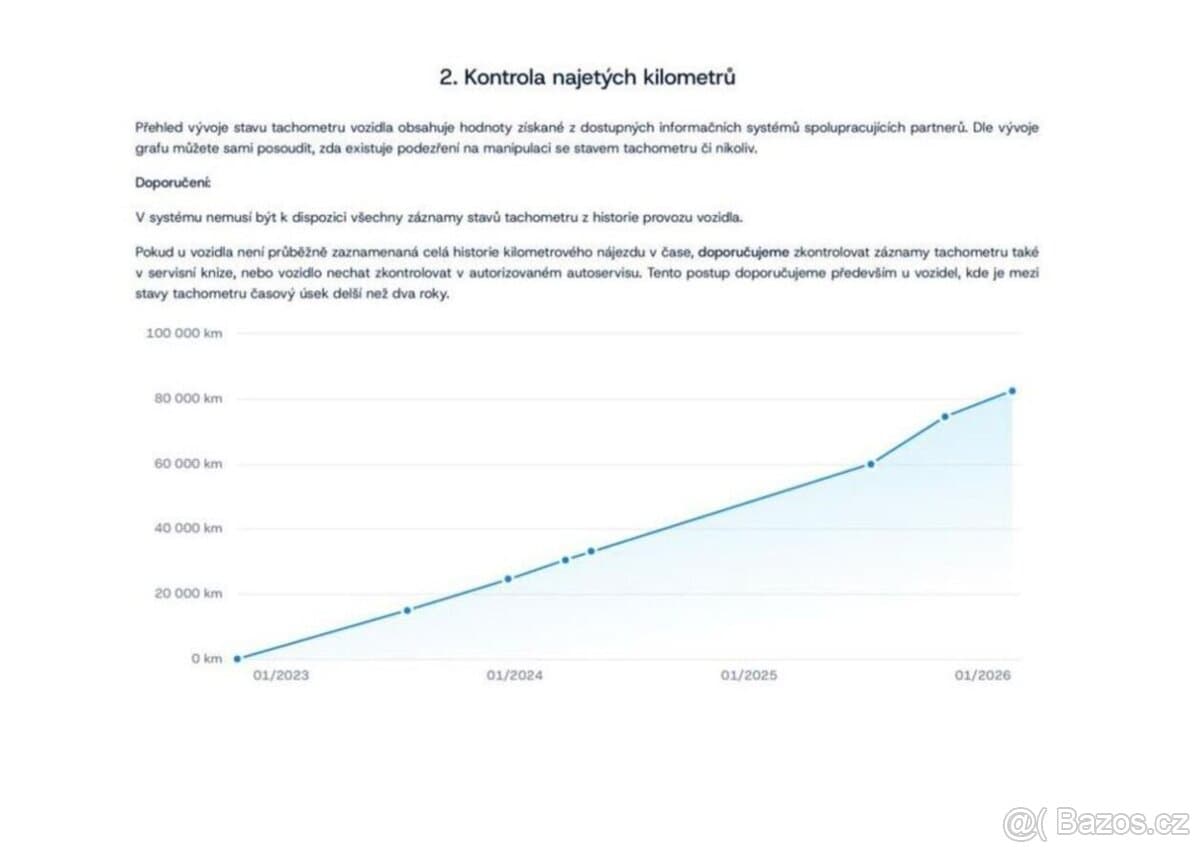 2. Kontrola najetých kilometrů

Přehled vývoje stavu tachometru vozidla obsahuje hodnoty získané z dostupných informačních systémů spolupracujících partnerů. Dle vývoje grafu můžete sami posoudit, zda existuje podezření na manipulaci se stavem tachometru či nikoliv.

Doporučení:

V systému nemusí být k dispozici všechny záznamy stavů tachometru z historie provozu vozidla.

Pokud u vozidla není průběžně zaznamenaná celá historie kilometrového nájezdu v čase, doporučujeme zkontrolovat záznamy tachometru také v servisní knize, nebo vozidlo nechat zkontrolovat v autorizovaném autoservisu. Tento postup doporučujeme především u vozidel, kde je mezi stavy tachometru časový úsek delší než dva roky.

100 000 km
80 000 km
60 000 km
40 000 km
20 000 km
0 km
01/2023
01/2024
01/2025
01/2026

Bazos.cz